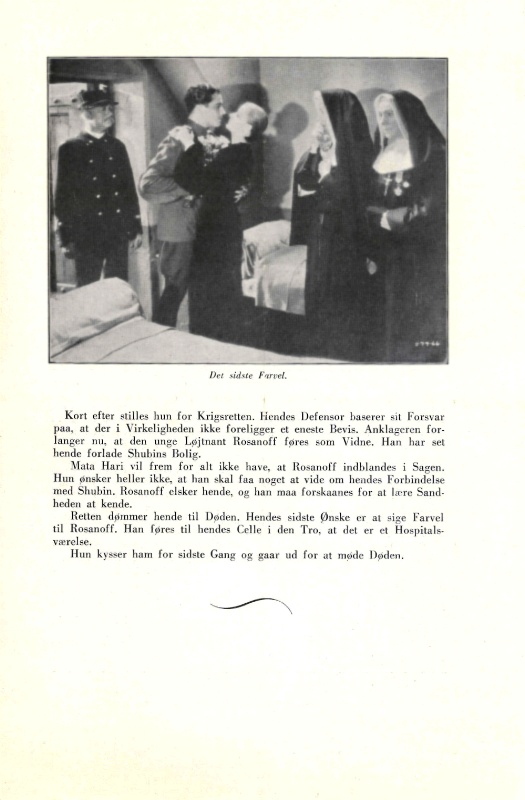 Det sidste Farvel.

Kort efter stilles hun for Krigsretten. Hendes Defensor baserer sit Forsvar paa, at der i Virkeligheden ikke foreligger et eneste Bevis. Anklageren forlanger nu, at den unge Løjtnant Rosanoff føres som Vidne. Han har set hende forlade Shubins Bolig.

Mata Hari vil frem for alt ikke have, at Rosanoff indblandes i Sagen. Hun ønsker heller ikke, at han skal faa noget at vide om hendes Forbindelse med Shubin. Rosanoff elsker hende, og han maa forskaanes for at lære Sandheden at kende.

Retten dømmer hende til Døden. Hendes sidste Ønske er at sige Farvel til Rosanoff. Han føres til hendes Celle i den Tro, at det er et Hospitalsværelse.

Hun kysser ham for sidste Gang og gaar ud for at møde Døden.